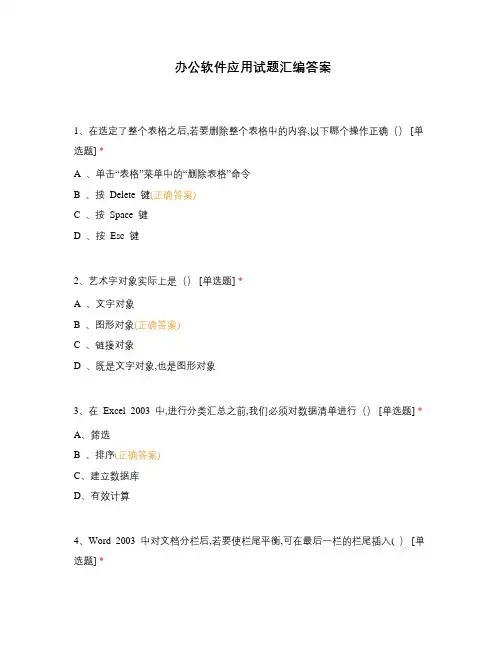 办公软件应用试题汇编答案

1、在选定了整个表格之后,若要删除整个表格中的内容,以下哪个操作正确（） [单选题] *

A 、单击“表格”菜单中的“删除表格”命令

B 、按 Delete 键(正确答案)

C 、按 Space 键

D 、按 Esc 键

2、艺术字对象实际上是（） [单选题] *

A 、文字对象

B 、图形对象(正确答案)

C 、链接对象

D 、既是文字对象,也是图形对象

3、在 Excel 2003 中,进行分类汇总之前,我们必须对数据清单进行（） [单选题] *

A、筛选

B 、排序(正确答案)

C、建立数据库

D、有效计算

4、Word 2003 中对文档分栏后,若要使栏尾平衡,可在最后一栏的栏尾插入( ) [单选题] *